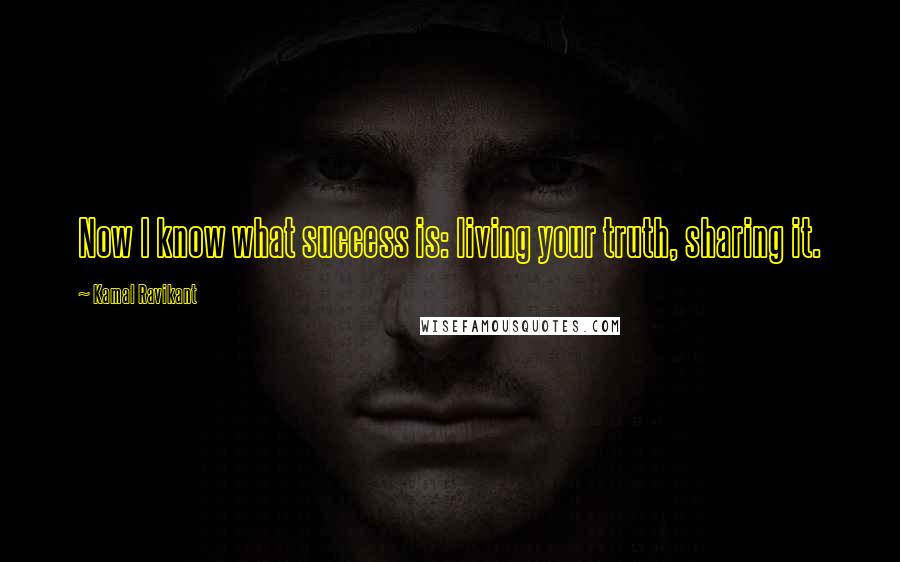 Now I know what success is: living your truth, sharing it.

~ Kamal Ravikant

WISEFAMOUSQUOTES.COM